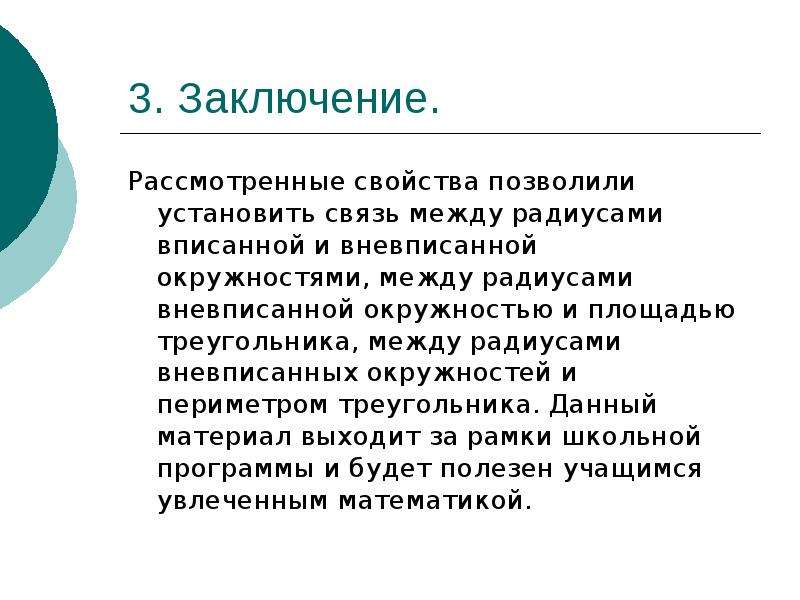 3. Заключение.

Рассмотренные свойства позволили установить связь между радиусами вписанной и вневписанной окружностями, между радиусами вневписанной окружностью и площадью треугольника, между радиусами вневписанных окружностей и периметром треугольника. Данный материал выходит за рамки школьной программы и будет полезен учащимся увлеченным математикой.